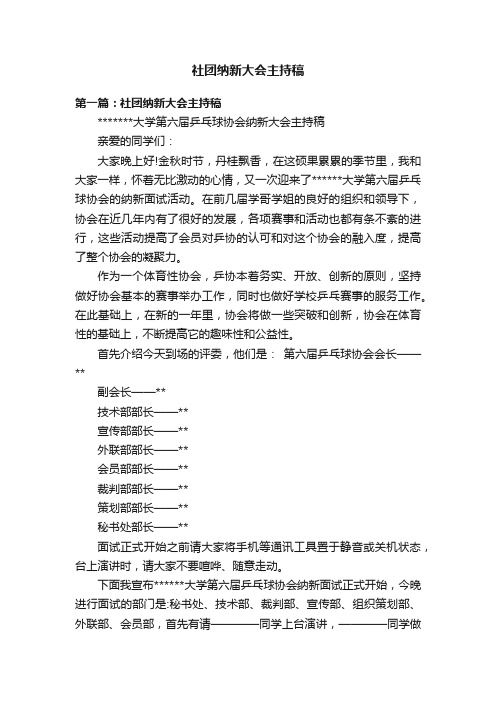 社团纳新大会主持稿

第一篇：社团纳新大会主持稿

*******大学第六届乒乓球协会纳新大会主持稿

亲爱的同学们：

大家晚上好!金秋时节，丹桂飘香，在这硕果累累的季节里，我和大家一样，怀着无比激动的心情，又一次迎来了******大学第六届乒乓球协会的纳新面试活动。在前几届学哥学姐的良好的组织和领导下，协会在近几年内有了很好的发展，各项赛事和活动也都有条不紊的进行，这些活动提高了会员对乒协的认可和对这个协会的融入度，提高了整个协会的凝聚力。

作为一个体育性协会，乒协本着务实、开放、创新的原则，坚持做好协会基本的赛事举办工作，同时也做好学校乒乓赛事的服务工作。在此基础上，在新的一年里，协会将做一些突破和创新，协会在体育性的基础上，不断提高它的趣味性和公益性。

首先介绍今天到场的评委，他们是： 第六届乒乓球协会会长——**

副会长——**

技术部部长——**

宣传部部长——**

外联部部长——**

会员部部长——**

裁判部部长——**

策划部部长——**

秘书处部长——**

面试正式开始之前请大家将手机等通讯工具置于静音或关机状态，台上演讲时，请大家不要喧哗、随意走动。

下面我宣布******大学第六届乒乓球协会纳新面试正式开始，今晚进行面试的部门是:秘书处、技术部、裁判部、宣传部、组织策划部、外联部、会员部，首先有请————同学上台演讲，————同学做